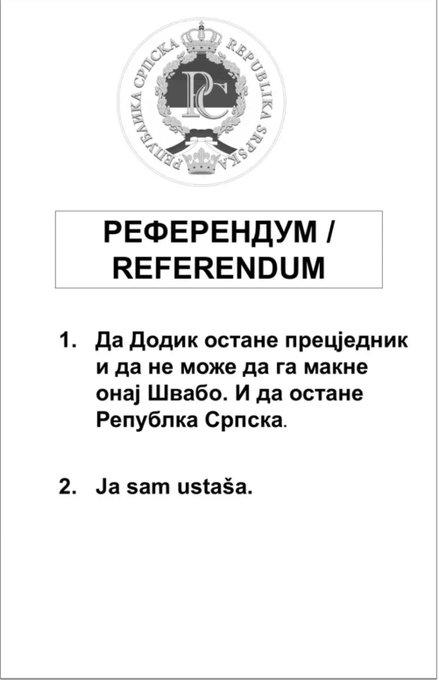 РЕПУБЛИКА СРПСКА REPUBLIKA SRPSKA

РС

РЕФЕРЕНДУМ / REFERENDUM

1. Да Додик остане прецједник и да не може да га макне онај Швабо. И да остане Републка Српска.

2. Ja sam ustaša.